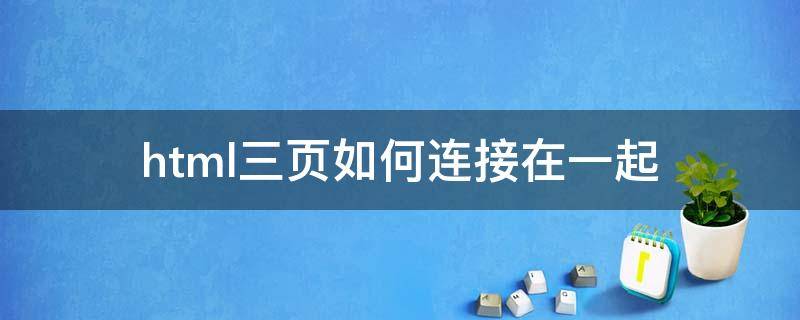 html三页如何连接在一起